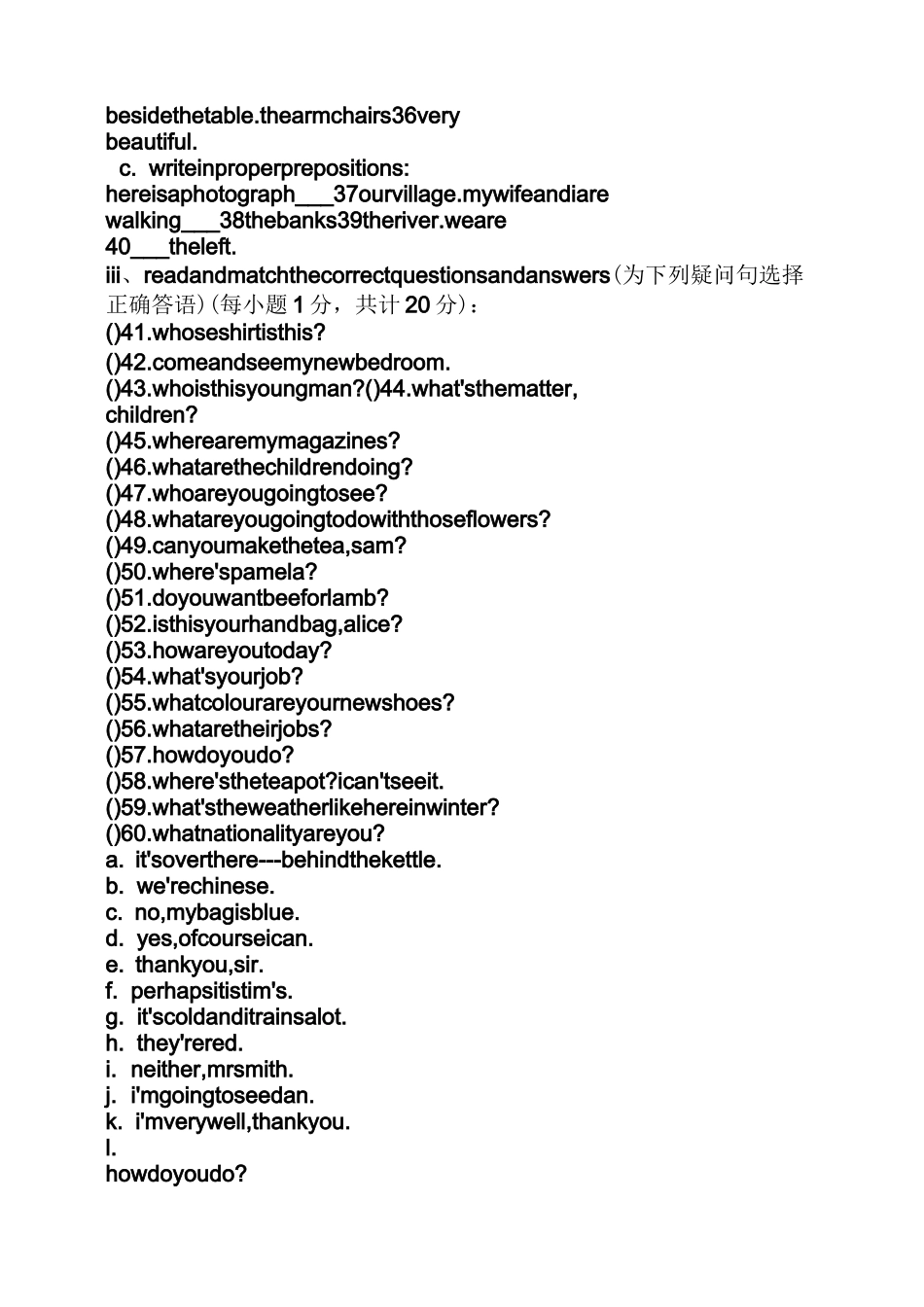 besidethetable.thearmchairs36very beautiful.

c. writeinproperprepositions: hereisaphotograph____37ourvillage.mywifeandiare walking____38thebanks39theriver.weare 40____theleft.

iii、readandmatchthecorrectquestionsandanswers(为下列疑问句选择正确答语)(每小题1分，共计20分)：

()41.whoseshirtisthis?
()42.comeandseemynewbedroom.
()43.whoisthisyoungman?()44.what'sthematter, children?
()45.wherearemymagazines?
()46.whatarethechildrendoing?
()47.whoareyougoingtosee?
()48.whatareyougoingtodowiththoseflowers?
()49.canyoumakethetea,sam?
()50.where'spamela?
()51.doyouwantbeeforlamb?
()52.isthisyourhandbag,alice?
()53.howareyoutoday?
()54.what'syourjob?
()55.whatcolourareyournewshoes?
()56.whataretheirjobs?
()57.howdoyoudo?
()58.where'stheteapot?ican'tseeit.
()59.what'stheweatherlikehereinwinter?
()60.whatnationalityareyou?
a. it'soverthere---behindthekettle.
b. we'rechinese.
c. no,mybagisblue.
d. yes,ofcourseican.
e. thankyou,sir.
f. perhapsitistim's.
g. it'scoldanditrainsalot.
h. they'rered.
i. neither,mrsmith.
j. i'mgoingtoseedan.
k. i'mverywell,thankyou.
l.
howdoyoudo?